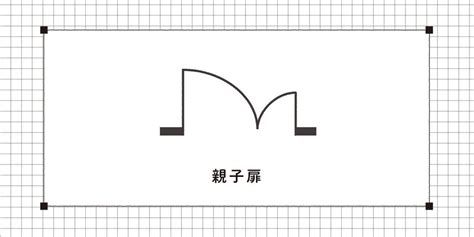 親子扉